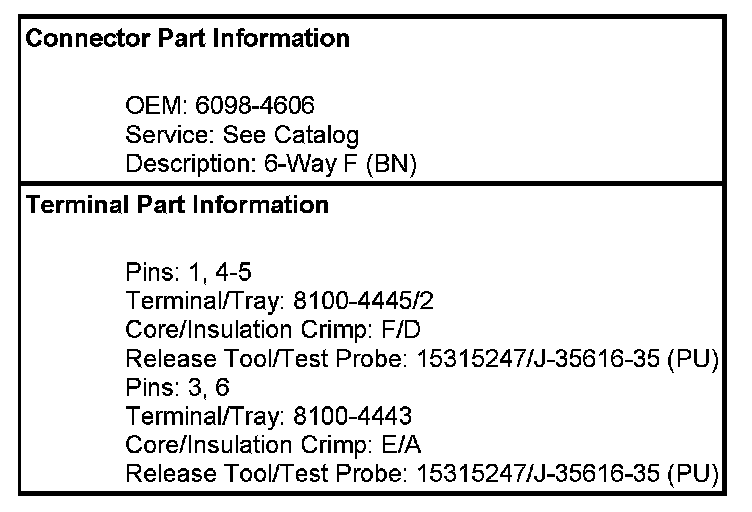 Connector Part Information

OEM: 6098-4606
Service: See Catalog
Description: 6-Way F (BN)

Terminal Part Information

Pins: 1, 4-5
Terminal/Tray: 8100-4445/2
Core/Insulation Crimp: F/D
Release Tool/Test Probe: 15315247/J-35616-35 (PU)
Pins: 3, 6
Terminal/Tray: 8100-4443
Core/Insulation Crimp: E/A
Release Tool/Test Probe: 15315247/J-35616-35 (PU)